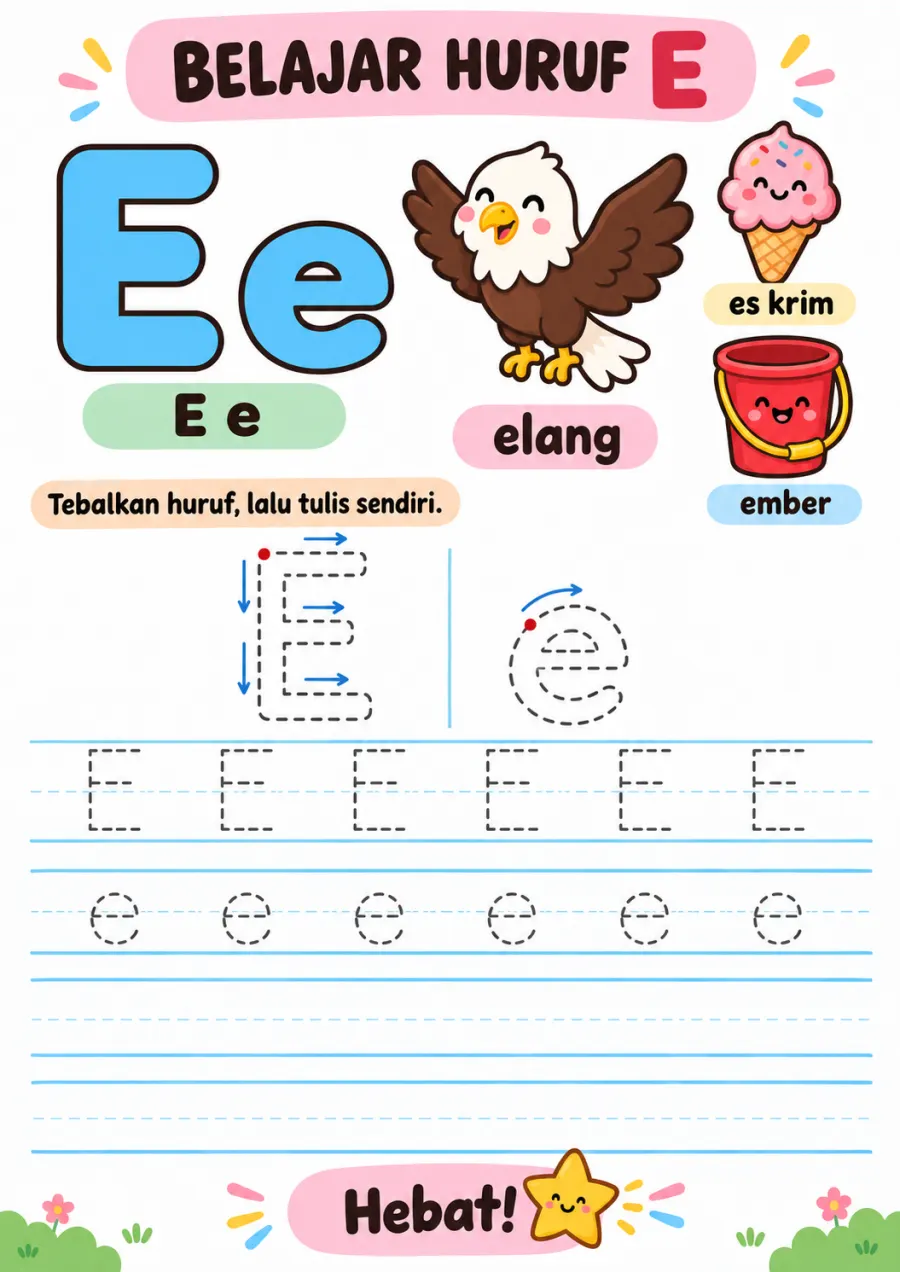 BELAJAR HURUF E

Ee

E e

elang

es krim

ember

Tebalkan huruf, lalu tulis sendiri.

E e

E E E E E E

e e e e e e

Hebat!